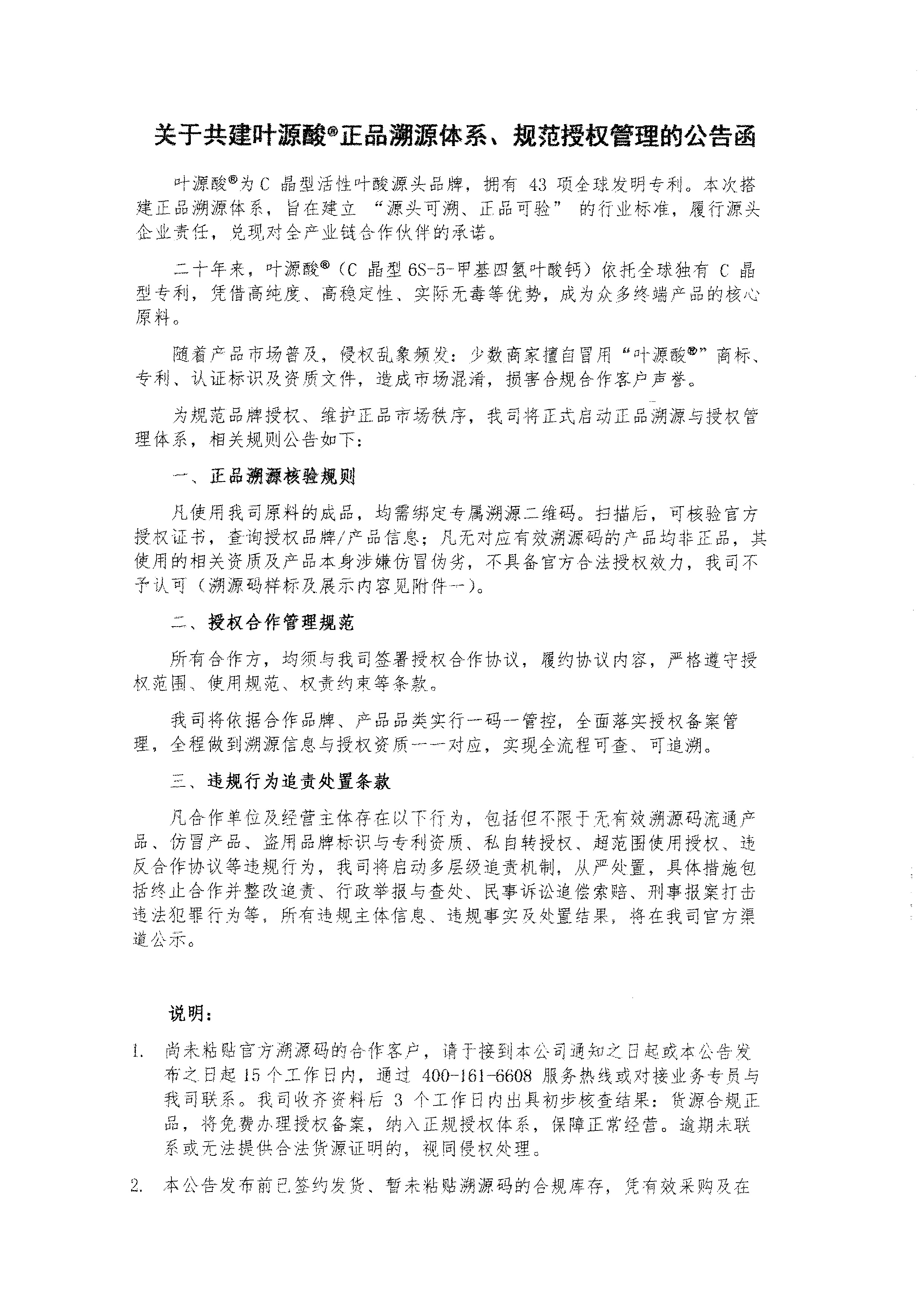 关于共建叶源酸®正品溯源体系、规范授权管理的公告函

叶源酸®为C 晶型活性叶酸源头品牌，拥有 43 项全球发明专利。本次搭建正品溯源体系，旨在建立 “源头可溯、正品可验” 的行业标准，履行源头企业责任，兑现对全产业链合作伙伴的承诺。

二十年来，叶源酸®（C 晶型 6S-5-甲基四氢叶酸钙）依托全球独有 C 晶型专利，凭借高纯度、高稳定性、实际无毒等优势，成为众多终端产品的核心原料。

随着产品市场普及，侵权乱象频发：少数商家擅自冒用“叶源酸®”商标、专利、认证标识及资质文件，造成市场混淆，损害合规合作客户声誉。

为规范品牌授权、维护正品市场秩序，我司将正式启动正品溯源与授权管理体系，相关规则公告如下：

一、正品溯源核验规则

凡使用我司原料的成品，均需绑定专属溯源二维码。扫描后，可核验官方授权证书，查询授权品牌/产品信息；凡无对应有效溯源码的产品均非正品，其使用的相关资质及产品本身涉嫌仿冒伪劣，不具备官方合法授权效力，我司不予认可（溯源码样标及展示内容见附件一）。

二、授权合作管理规范

所有合作方，均须与我司签署授权合作协议，履约协议内容，严格遵守授权范围、使用规范、权责约束等条款。

我司将依据合作品牌、产品品类实行一码一管控，全面落实授权备案管理，全程做到溯源信息与授权资质一一对应，实现全流程可查、可追溯。

三、违规行为追责处置条款

凡合作单位及经营主体存在以下行为，包括但不限于无有效溯源码流通产品、仿冒产品、盗用品牌标识与专利资质、私自转授权、超范围使用授权、违反合作协议等违规行为，我司将启动多层级追责机制，从严处置，具体措施包括终止合作并整改追责、行政举报与查处、民事诉讼追偿索赔、刑事报案打击违法犯罪行为等，所有违规主体信息、违规事实及处置结果，将在我司官方渠道公示。

说明：

1. 尚未粘贴官方溯源码的合作客户，请于接到本公司通知之日起或本公告发布之日起 15 个工作日内，通过 400-161-6608 服务热线或对接业务专员与我司联系。我司收齐资料后 3 个工作日内出具初步核查结果：货源合规正品，将免费办理授权备案，纳入正规授权体系，保障正常经营。逾期未联系或无法提供合法货源证明的，视同侵权处理。

2. 本公告发布前已签约发货、暂未粘贴溯源码的合规库存，凭有效采购及在